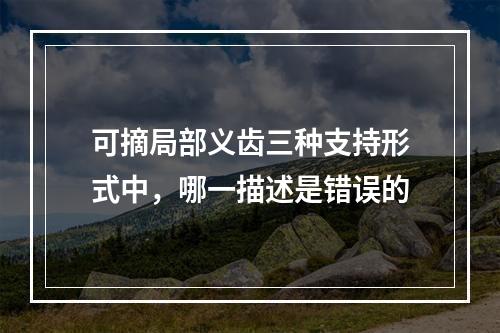 可摘局部义齿三种支持形式中，哪一描述是错误的